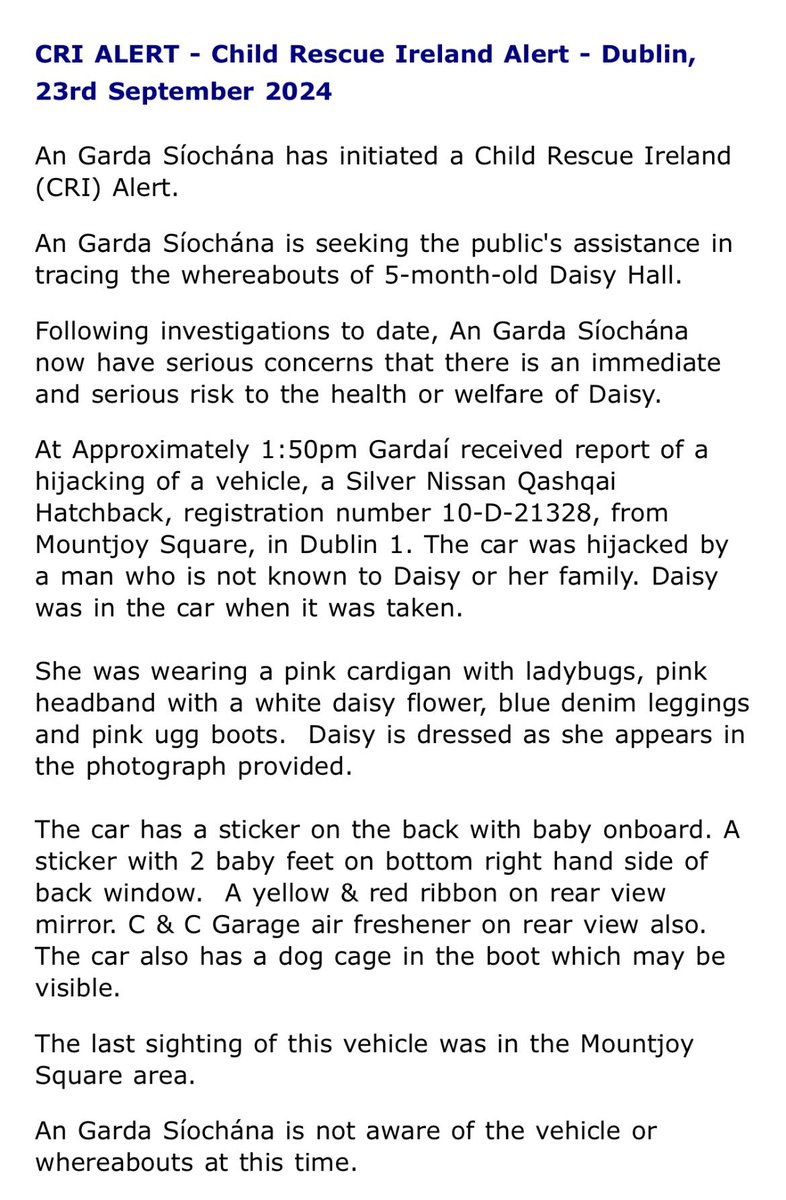 CRI ALERT - Child Rescue Ireland Alert - Dublin, 23rd September 2024

An Garda Síochána has initiated a Child Rescue Ireland (CRI) Alert.

An Garda Síochána is seeking the public's assistance in tracing the whereabouts of 5-month-old Daisy Hall.

Following investigations to date, An Garda Síochána now have serious concerns that there is an immediate and serious risk to the health or welfare of Daisy.

At Approximately 1:50pm Gardaí received report of a hijacking of a vehicle, a Silver Nissan Qashqai Hatchback, registration number 10-D-21328, from Mountjoy Square, in Dublin 1. The car was hijacked by a man who is not known to Daisy or her family. Daisy was in the car when it was taken.

She was wearing a pink cardigan with ladybugs, pink headband with a white daisy flower, blue denim leggings and pink ugg boots. Daisy is dressed as she appears in the photograph provided.

The car has a sticker on the back with baby onboard. A sticker with 2 baby feet on bottom right hand side of back window. A yellow & red ribbon on rear view mirror. C & C Garage air freshener on rear view also. The car also has a dog cage in the boot which may be visible.

The last sighting of this vehicle was in the Mountjoy Square area.

An Garda Síochána is not aware of the vehicle or whereabouts at this time.